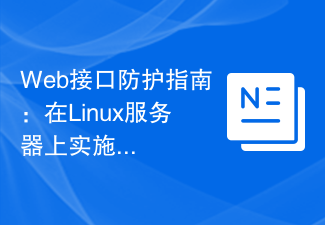 Web接口防护指南：在Linux服务器上实施...

N